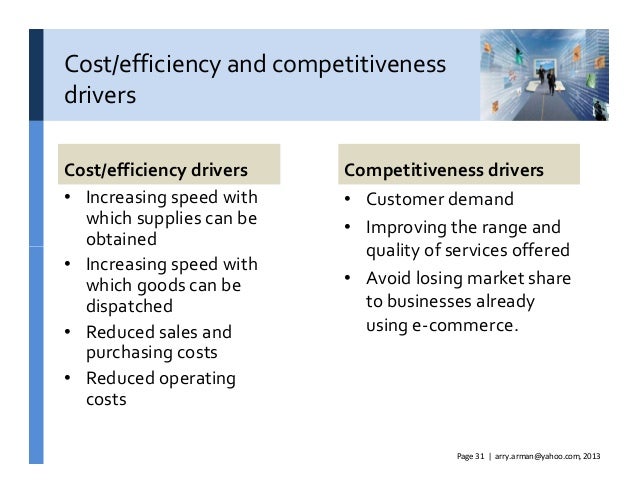 Cost/efficiency and competitiveness drivers

Cost/efficiency drivers
• Increasing speed with which supplies can be obtained
• Increasing speed with which goods can be dispatched
• Reduced sales and purchasing costs
• Reduced operating costs

Competitiveness drivers
• Customer demand
• Improving the range and quality of services offered
• Avoid losing market share to businesses already using e-commerce.

Page 31 | arry.arman@yahoo.com, 2013